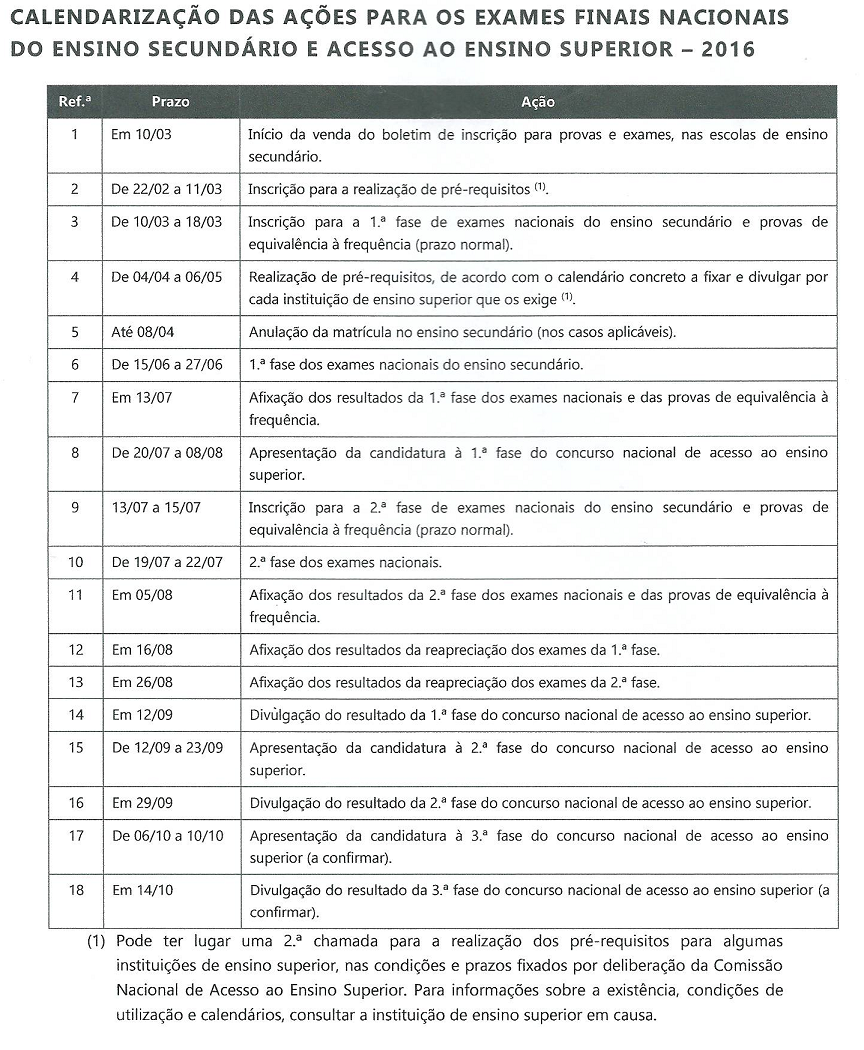 CALENDARIZAÇÃO DAS AÇÕES PARA OS EXAMES FINAIS NACIONAIS DO ENSINO SECUNDÁRIO E ACESSO AO ENSINO SUPERIOR – 2016

| Ref.ª | Prazo | Ação |
|---|---|---|
| 1 | Em 10/03 | Início da venda do boletim de inscrição para provas e exames, nas escolas de ensino secundário. |
| 2 | De 22/02 a 11/03 | Inscrição para a realização de pré-requisitos $^{(1)}$. |
| 3 | De 10/03 a 18/03 | Inscrição para a 1.ª fase de exames nacionais do ensino secundário e provas de equivalência à frequência (prazo normal). |
| 4 | De 04/04 a 06/05 | Realização de pré-requisitos, de acordo com o calendário concreto a fixar e divulgar por cada instituição de ensino superior que os exige $^{(1)}$. |
| 5 | Até 08/04 | Anulação da matrícula no ensino secundário (nos casos aplicáveis). |
| 6 | De 15/06 a 27/06 | 1.ª fase dos exames nacionais do ensino secundário. |
| 7 | Em 13/07 | Afixação dos resultados da 1.ª fase dos exames nacionais e das provas de equivalência à frequência. |
| 8 | De 20/07 a 08/08 | Apresentação da candidatura à 1.ª fase do concurso nacional de acesso ao ensino superior. |
| 9 | 13/07 a 15/07 | Inscrição para a 2.ª fase de exames nacionais do ensino secundário e provas de equivalência à frequência (prazo normal). |
| 10 | De 19/07 a 22/07 | 2.ª fase dos exames nacionais. |
| 11 | Em 05/08 | Afixação dos resultados da 2.ª fase dos exames nacionais e das provas de equivalência à frequência. |
| 12 | Em 16/08 | Afixação dos resultados da reapreciação dos exames da 1.ª fase. |
| 13 | Em 26/08 | Afixação dos resultados da reapreciação dos exames da 2.ª fase. |
| 14 | Em 12/09 | Divulgação do resultado da 1.ª fase do concurso nacional de acesso ao ensino superior. |
| 15 | De 12/09 a 23/09 | Apresentação da candidatura à 2.ª fase do concurso nacional de acesso ao ensino superior. |
| 16 | Em 29/09 | Divulgação do resultado da 2.ª fase do concurso nacional de acesso ao ensino superior. |
| 17 | De 06/10 a 10/10 | Apresentação da candidatura à 3.ª fase do concurso nacional de acesso ao ensino superior (a confirmar). |
| 18 | Em 14/10 | Divulgação do resultado da 3.ª fase do concurso nacional de acesso ao ensino superior (a confirmar). |

(1) Pode ter lugar uma 2.ª chamada para a realização dos pré-requisitos para algumas instituições de ensino superior, nas condições e prazos fixados por deliberação da Comissão Nacional de Acesso ao Ensino Superior. Para informações sobre a existência, condições de utilização e calendários, consultar a instituição de ensino superior em causa.